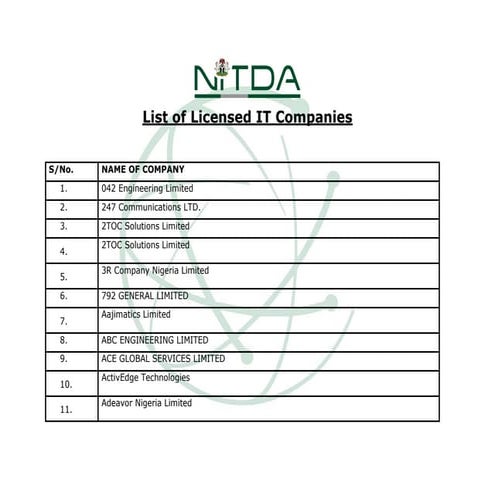 NITDA

List of Licensed IT Companies

| S/No. | NAME OF COMPANY |
|---|---|
| 1. | 042 Engineering Limited |
| 2. | 247 Communications LTD. |
| 3. | 2TOC Solutions Limited |
| 4. | 2TOC Solutions Limited |
| 5. | 3R Company Nigeria Limited |
| 6. | 792 GENERAL LIMITED |
| 7. | Aajimatics Limited |
| 8. | ABC ENGINEERING LIMITED |
| 9. | ACE GLOBAL SERVICES LIMITED |
| 10. | ActivEdge Technologies |
| 11. | Adeavor Nigeria Limited |